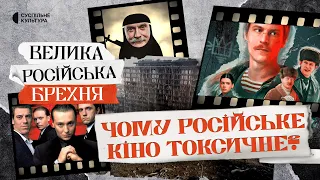 СУСПІЛЬНЕ КУЛЬТУРА

ВЕЛИКА РОСІЙСЬКА БРЕХНЯ

ЧОМУ РОСІЙСЬКЕ КІНО ТОКСИЧНЕ?